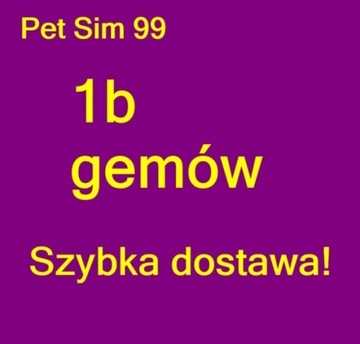 Pet Sim 99

1b
gemów

Szybka dostawa!